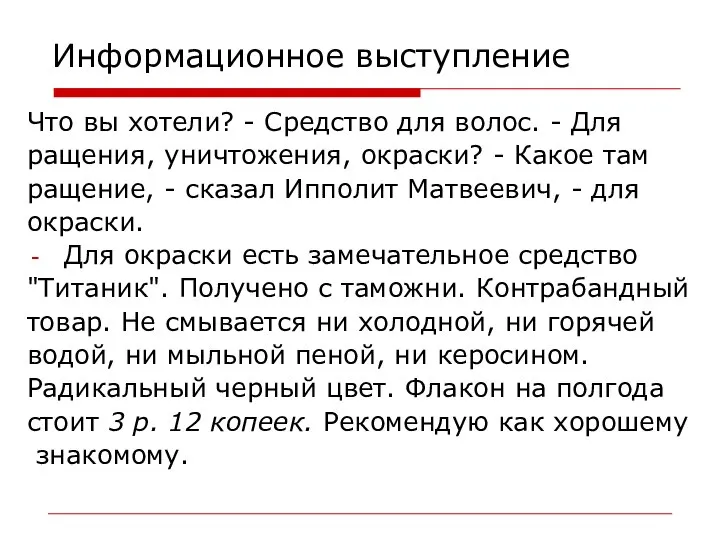 Информационное выступление

Что вы хотели? - Средство для волос. - Для ращения, уничтожения, окраски? - Какое там ращение, - сказал Ипполит Матвеевич, - для окраски.

- Для окраски есть замечательное средство "Титаник". Получено с таможни. Контрабандный товар. Не смывается ни холодной, ни горячей водой, ни мыльной пеной, ни керосином. Радикальный черный цвет. Флакон на полгода стоит 3 р. 12 копеек. Рекомендую как хорошему знакомому.